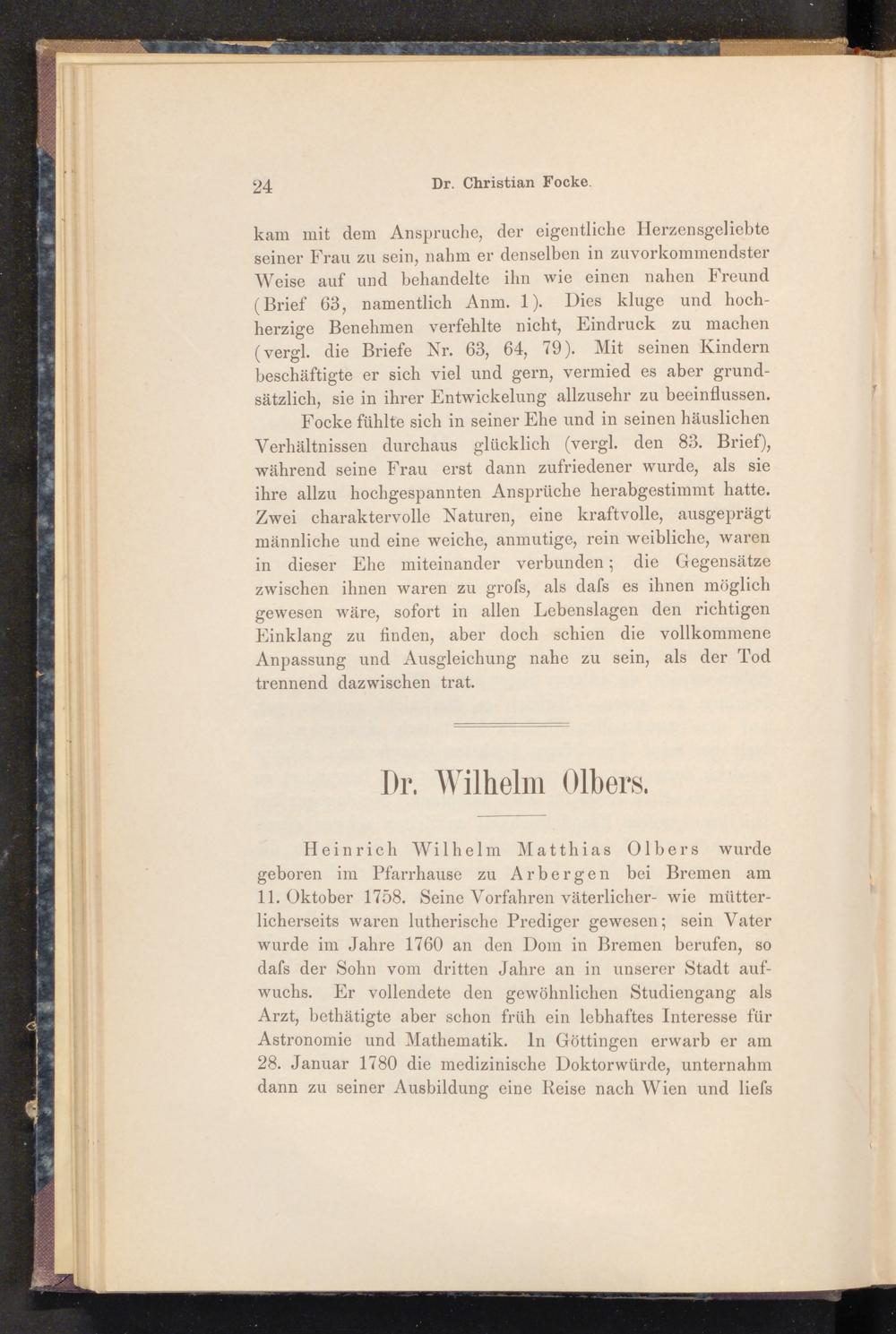 24 Dr. Christian Focke.

kam mit dem Anspruche, der eigentliche Herzensgeliebte seiner Frau zu sein, nahm er denselben in zuvorkommendster Weise auf und behandelte ihn wie einen nahen Freund (Brief 63, namentlich Anm. 1). Dies kluge und hochherzige Benehmen verfehlte nicht, Eindruck zu machen (vergl. die Briefe Nr. 63, 64, 79). Mit seinen Kindern beschäftigte er sich viel und gern, vermied es aber grundsätzlich, sie in ihrer Entwickelung allzusehr zu beeinflussen.

Focke fühlte sich in seiner Ehe und in seinen häuslichen Verhältnissen durchaus glücklich (vergl. den 83. Brief), während seine Frau erst dann zufriedener wurde, als sie ihre allzu hochgespannten Ansprüche herabgestimmt hatte. Zwei charaktervolle Naturen, eine kraftvolle, ausgeprägt männliche und eine weiche, anmutige, rein weibliche, waren in dieser Ehe miteinander verbunden; die Gegensätze zwischen ihnen waren zu grofs, als dafs es ihnen möglich gewesen wäre, sofort in allen Lebenslagen den richtigen Einklang zu finden, aber doch schien die vollkommene Anpassung und Ausgleichung nahe zu sein, als der Tod trennend dazwischen trat.

Dr. Wilhelm Olbers.

Heinrich Wilhelm Matthias Olbers wurde geboren im Pfarrhause zu Arbergen bei Bremen am 11. Oktober 1758. Seine Vorfahren väterlicher- wie mütterlicherseits waren lutherische Prediger gewesen; sein Vater wurde im Jahre 1760 an den Dom in Bremen berufen, so dafs der Sohn vom dritten Jahre an in unserer Stadt aufwuchs. Er vollendete den gewöhnlichen Studiengang als Arzt, bethätigte aber schon früh ein lebhaftes Interesse für Astronomie und Mathematik. In Göttingen erwarb er am 28. Januar 1780 die medizinische Doktorwürde, unternahm dann zu seiner Ausbildung eine Reise nach Wien und liefs